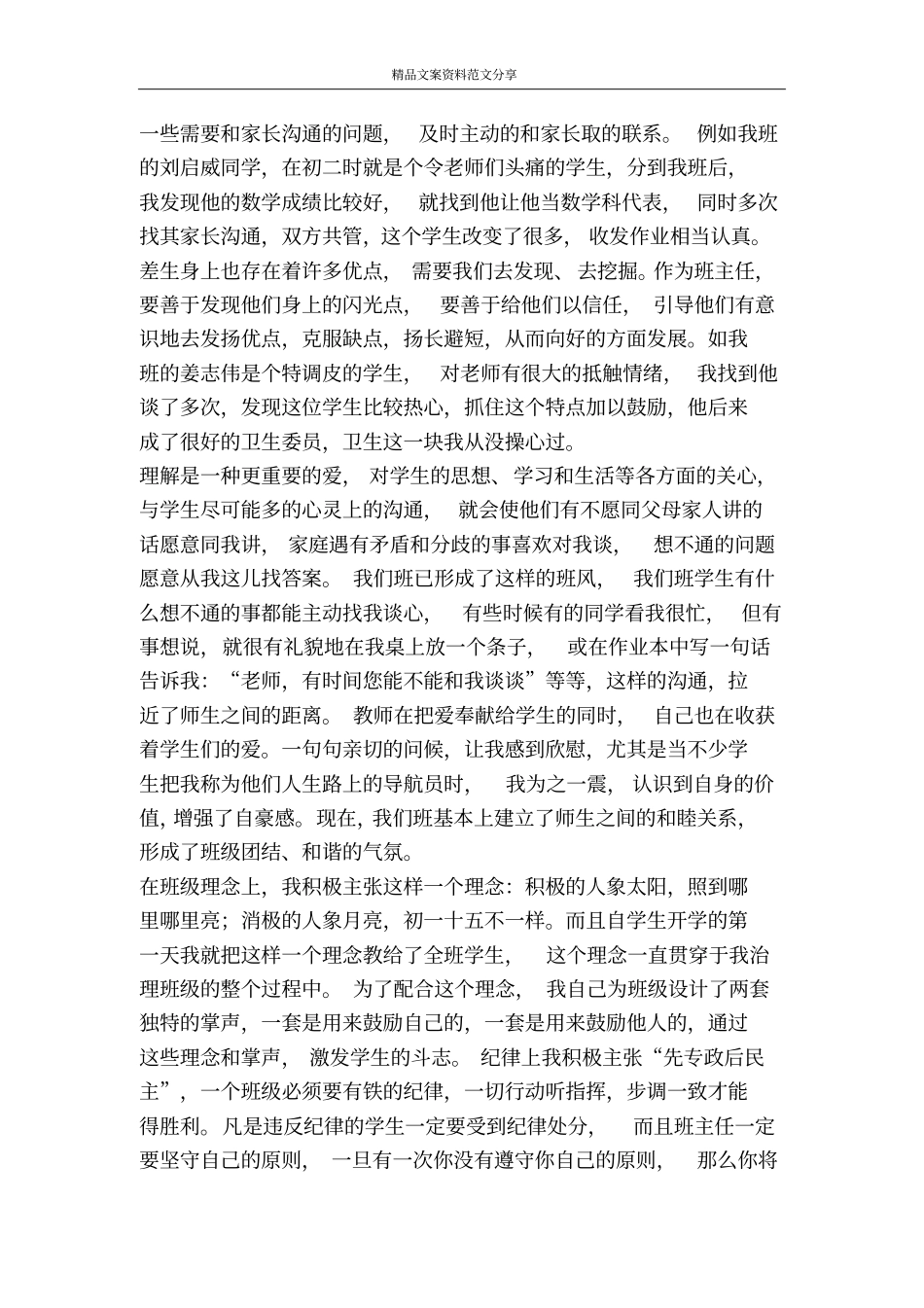 精品文案资料范文分享

一些需要和家长沟通的问题，及时主动的和家长取的联系。例如我班的刘启威同学，在初二时就是个令老师们头痛的学生，分到我班后，我发现他的数学成绩比较好，就找到他让他当数学科代表，同时多次找其家长沟通，双方共管，这个学生改变了很多，收发作业相当认真。差生身上也存在着许多优点，需要我们去发现、去挖掘。作为班主任，要善于发现他们身上的闪光点，要善于给他们以信任，引导他们有意识地去发扬优点，克服缺点，扬长避短，从而向好的方面发展。如我班的姜志伟是个特调皮的学生，对老师有很大的抵触情绪，我找到他谈了多次，发现这位学生比较热心，抓住这个特点加以鼓励，他后来成了很好的卫生委员，卫生这一块我从没操心过。

理解是一种更重要的爱，对学生的思想、学习和生活等各方面的关心，与学生尽可能多的心灵上的沟通，就会使他们有不愿同父母家人讲的话愿意同我讲，家庭遇有矛盾和分歧的事喜欢对我谈，想不通的问题愿意从我这儿找答案。我们班已形成了这样的班风，我们班学生有什么想不通的事都能主动找我谈心，有些时候有的同学看我很忙，但有事想说，就很有礼貌地在我桌上放一个条子，或在作业本中写一句话告诉我：“老师，有时间您能不能和我谈谈”等等，这样的沟通，拉近了师生之间的距离。教师在把爱奉献给学生的同时，自己也在收获着学生们的爱。一句句亲切的问候，让我感到欣慰，尤其是当不少学生把我称为他们人生路上的导航员时，我为之一震，认识到自身的价值，增强了自豪感。现在，我们班基本上建立了师生之间的和睦关系，形成了班级团结、和谐的气氛。

在班级理念上，我积极主张这样一个理念：积极的人象太阳，照到哪里哪里亮；消极的人象月亮，初一十五不一样。而且自学生开学的第一天我就把这样一个理念教给了全班学生，这个理念一直贯穿于我治理班级的整个过程中。为了配合这个理念，我自己为班级设计了两套独特的掌声，一套是用来鼓励自己的，一套是用来鼓励他人的，通过这些理念和掌声，激发学生的斗志。纪律上我积极主张“先专政后民主”，一个班级必须要有铁的纪律，一切行动听指挥，步调一致才能得胜利。凡是违反纪律的学生一定要受到纪律处分，而且班主任一定要坚守自己的原则，一旦有一次你没有遵守你自己的原则，那么你将